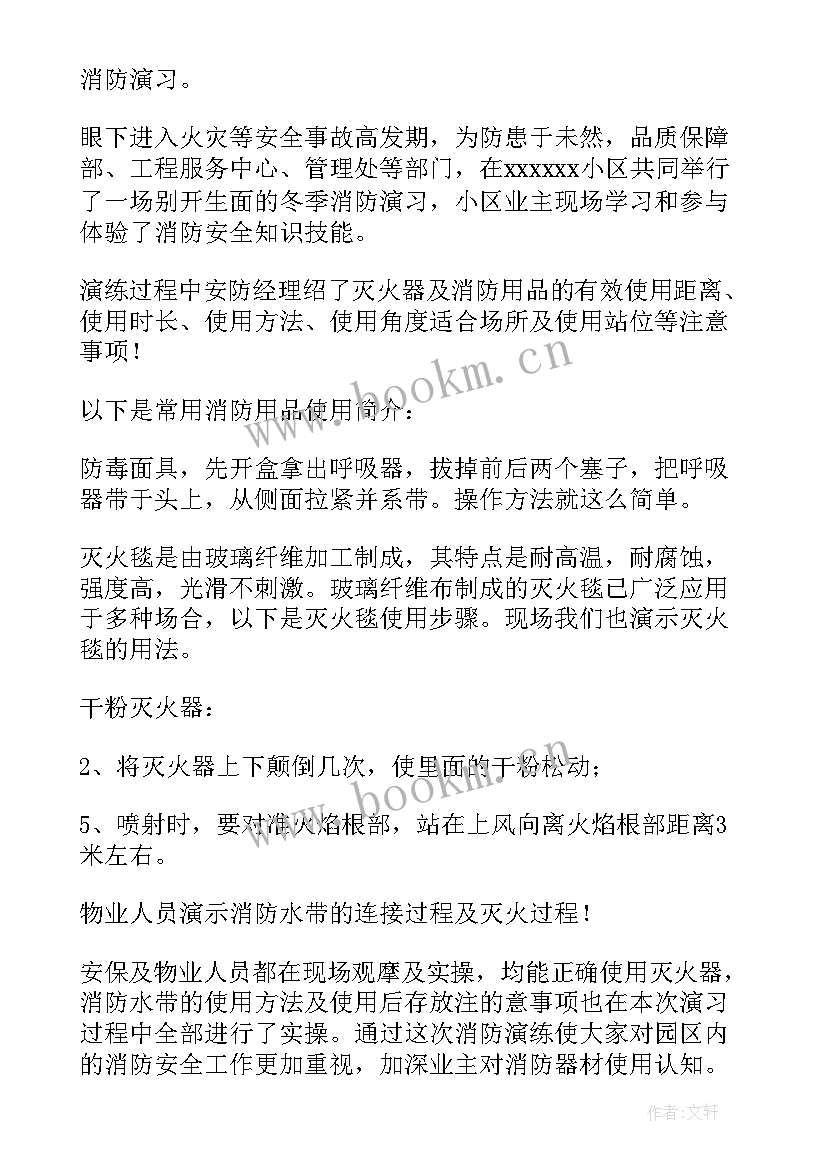 消防演习。

眼下进入火灾等安全事故高发期，为防患于未然，品质保障部、工程服务中心、管理处等部门，在xxxxxx小区共同举行了一场别开生面的冬季消防演习，小区业主现场学习和参与体验了消防安全知识技能。

演练过程中安防经理绍了灭火器及消防用品的有效使用距离、使用时长、使用方法、使用角度适合场所及使用站位等注意事项！

以下是常用消防用品使用简介：

防毒面具，先开盒拿出呼吸器，拔掉前后两个塞子，把呼吸器带于头上，从侧面拉紧并系带。操作方法就这么简单。

灭火毯是由玻璃纤维加工制成，其特点是耐高温，耐腐蚀，强度高，光滑不刺激。玻璃纤维布制成的灭火毯已广泛应用于多种场合，以下是灭火毯使用步骤。现场我们也演示灭火毯的用法。

干粉灭火器：

2、将灭火器上下颠倒几次，使里面的干粉松动；

5、喷射时，要对准火焰根部，站在上风向离火焰根部距离3米左右。

物业人员演示消防水带的连接过程及灭火过程！

安保及物业人员都在现场观摩及实操，均能正确使用灭火器，消防水带的使用方法及使用后存放注的意事项也在本次演习过程中全部进行了实操。通过这次消防演练使大家对园区内的消防安全工作更加重视，加深业主对消防器材使用认知。

www.bookm.cn

www.bookm.cn

作者：文轩